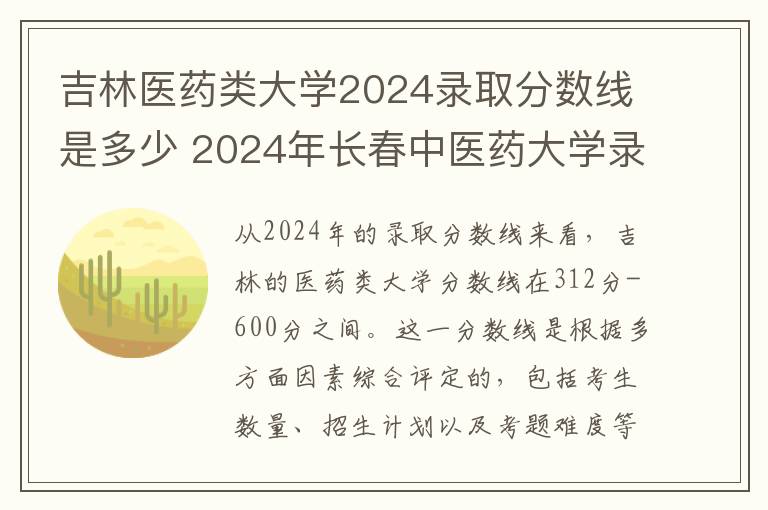 吉林医药类大学2024录取分数线是多少 2024年长春中医药大学录

从2024年的录取分数线来看，吉林的医药类大学分数线在312分-600分之间。这一分数线是根据多方面因素综合评定的，包括考生数量、招生计划以及考题难度等